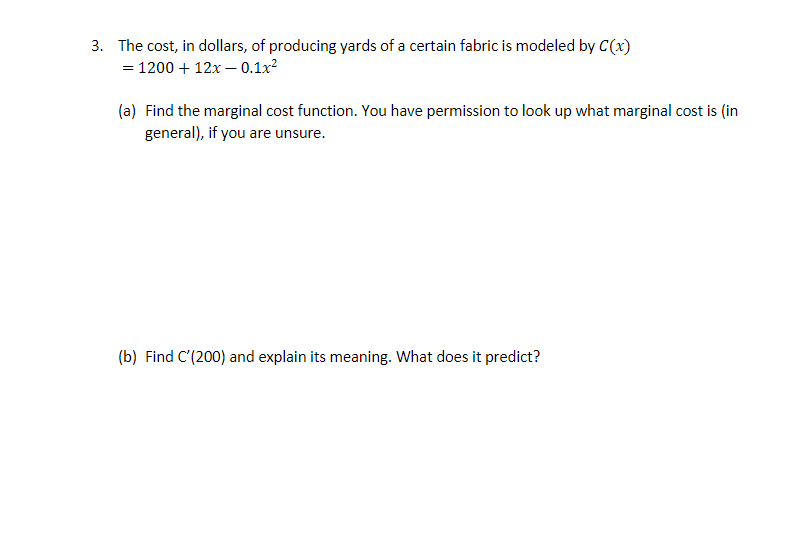 3. The cost, in dollars, of producing yards of a certain fabric is modeled by $C(x) = 1200 + 12x - 0.1x^2$

(a) Find the marginal cost function. You have permission to look up what marginal cost is (in general), if you are unsure.

(b) Find C'(200) and explain its meaning. What does it predict?